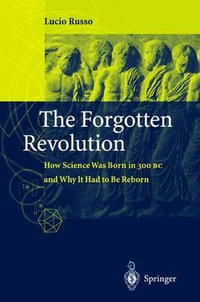 Lucio Russo

The Forgotten Revolution

How Science Was Born in 300 BC and Why It Had to Be Reborn

Springer